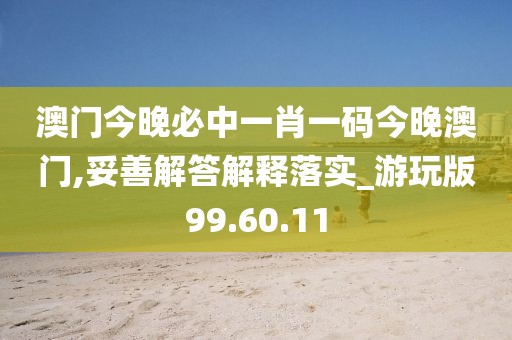 澳门今晚必中一肖一码今晚澳门,妥善解答解释落实_游玩版99.60.11